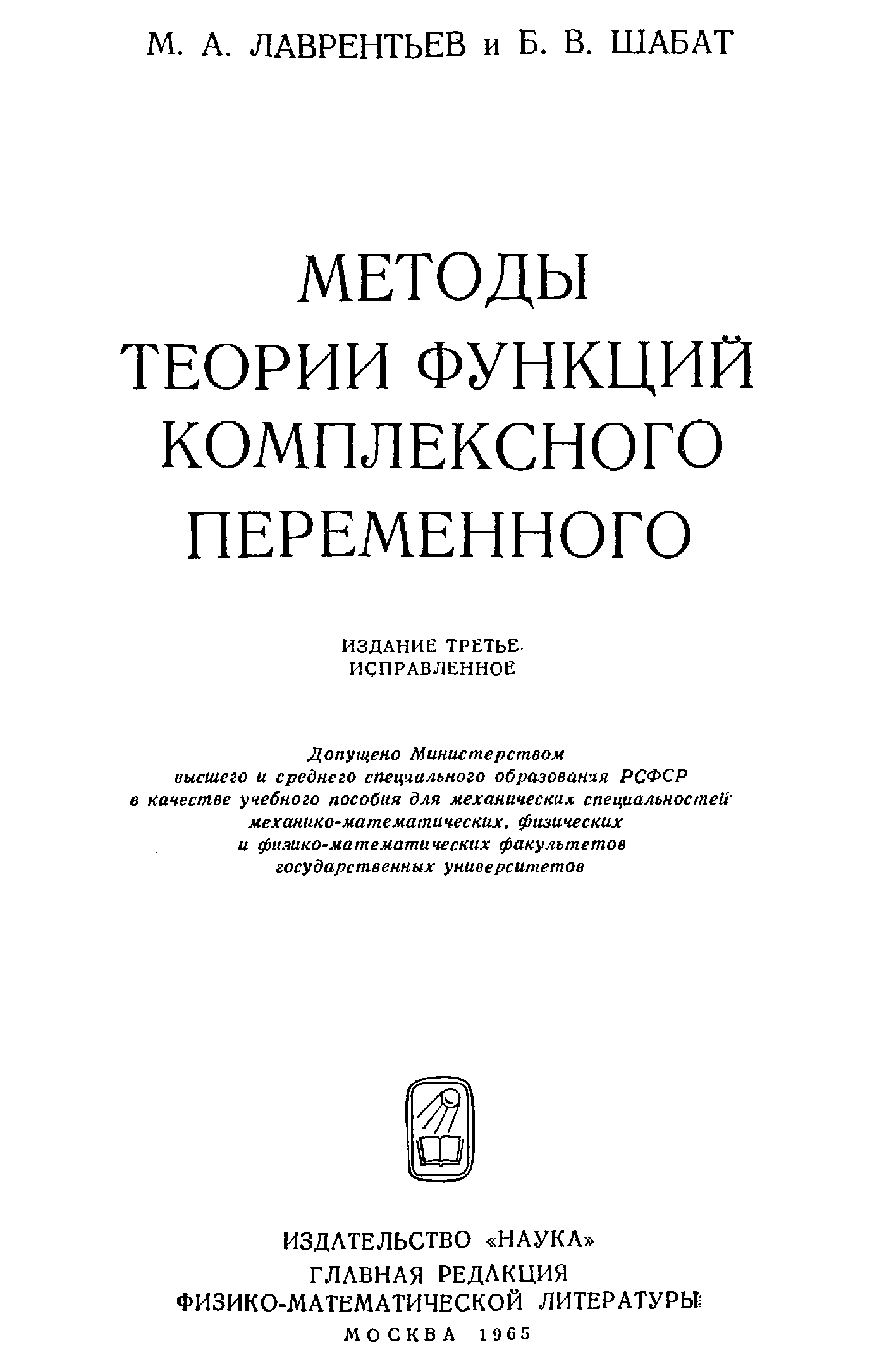 М. А. ЛАВРЕНТЬЕВ и Б. В. ШАБАТ

МЕТОДЫ
ТЕОРИИ ФУНКЦИЙ
КОМПЛЕКСНОГО
ПЕРЕМЕННОГО

ИЗДАНИЕ ТРЕТЬЕ
ИСПРАВЛЕННОЕ

Допущено Министерством
высшего и среднего специального образования РСФСР
в качестве учебного пособия для механических специальностей
механико-математических, физических
и физико-математических факультетов
государственных университетов

ИЗДАТЕЛЬСТВО «НАУКА»
ГЛАВНАЯ РЕДАКЦИЯ
ФИЗИКО-МАТЕМАТИЧЕСКОЙ ЛИТЕРАТУРЫ
МОСКВА 1965